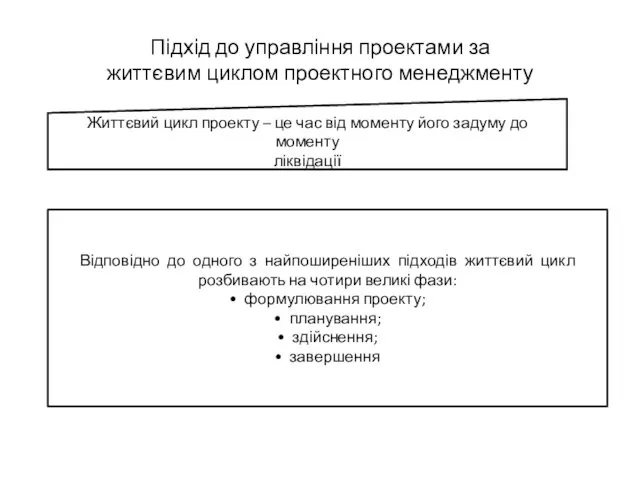 Підхід до управління проектами за життєвим циклом проектного менеджменту

Життєвий цикл проекту – це час від моменту його задуму до моменту ліквідації

Відповідно до одного з найпоширеніших підходів життєвий цикл розбивають на чотири великі фази:
• формулювання проекту;
• планування;
• здійснення;
• завершення